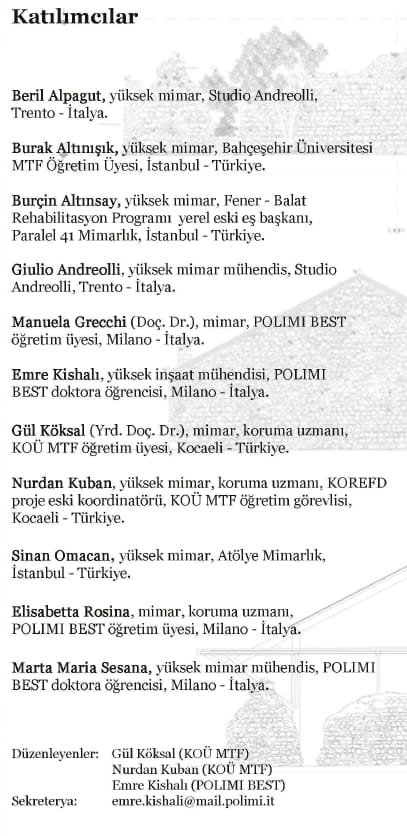 Katılımcılar

Beril Alpagut, yüksek mimar, Studio Andreolli, Trento - İtalya.

Burak Altınışık, yüksek mimar, Bahçeşehir Üniversitesi MTF Öğretim Üyesi, İstanbul - Türkiye.

Burçin Altınsay, yüksek mimar, Fener - Balat Rehabilitasyon Programı yerel eski eş başkanı, Paralel 41 Mimarlık, İstanbul - Türkiye.

Giulio Andreolli, yüksek mimar mühendis, Studio Andreolli, Trento - İtalya.

Manuela Grecchi (Doç. Dr.), mimar, POLIMI BEST öğretim üyesi, Milano - İtalya.

Emre Kishalı, yüksek inşaat mühendisi, POLIMI BEST doktora öğrencisi, Milano - İtalya.

Gül Köksal (Yrd. Doç. Dr.), mimar, koruma uzmanı, KOÜ MTF öğretim üyesi, Kocaeli - Türkiye.

Nurdan Kuban, yüksek mimar, koruma uzmanı, KOREFD proje eski koordinatörü, KOÜ MTF öğretim görevlisi, Kocaeli - Türkiye.

Sinan Omacan, yüksek mimar, Atölye Mimarlık, İstanbul - Türkiye.

Elisabetta Rosina, mimar, koruma uzmanı, POLIMI BEST öğretim üyesi, Milano - İtalya.

Marta Maria Sesana, yüksek mimar mühendis, POLIMI BEST doktora öğrencisi, Milano - İtalya.

Düzenleyenler: Gül Köksal (KOÜ MTF)
Nurdan Kuban (KOÜ MTF)
Emre Kishalı (POLIMI BEST)
Sekreterya: emre.kishali@mail.polimi.it